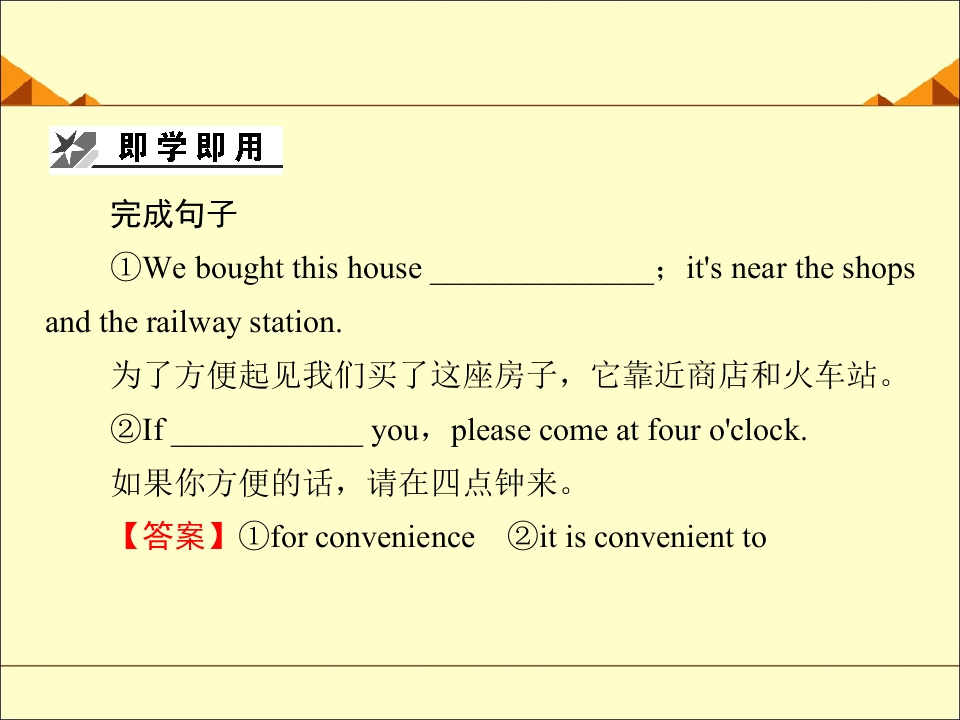 即学即用

完成句子

①We bought this house ____；it's near the shops and the railway station.

为了方便起见我们买了这座房子，它靠近商店和火车站。

②If ____ you，please come at four o'clock.

如果你方便的话，请在四点钟来。

【答案】①for convenience ②it is convenient to